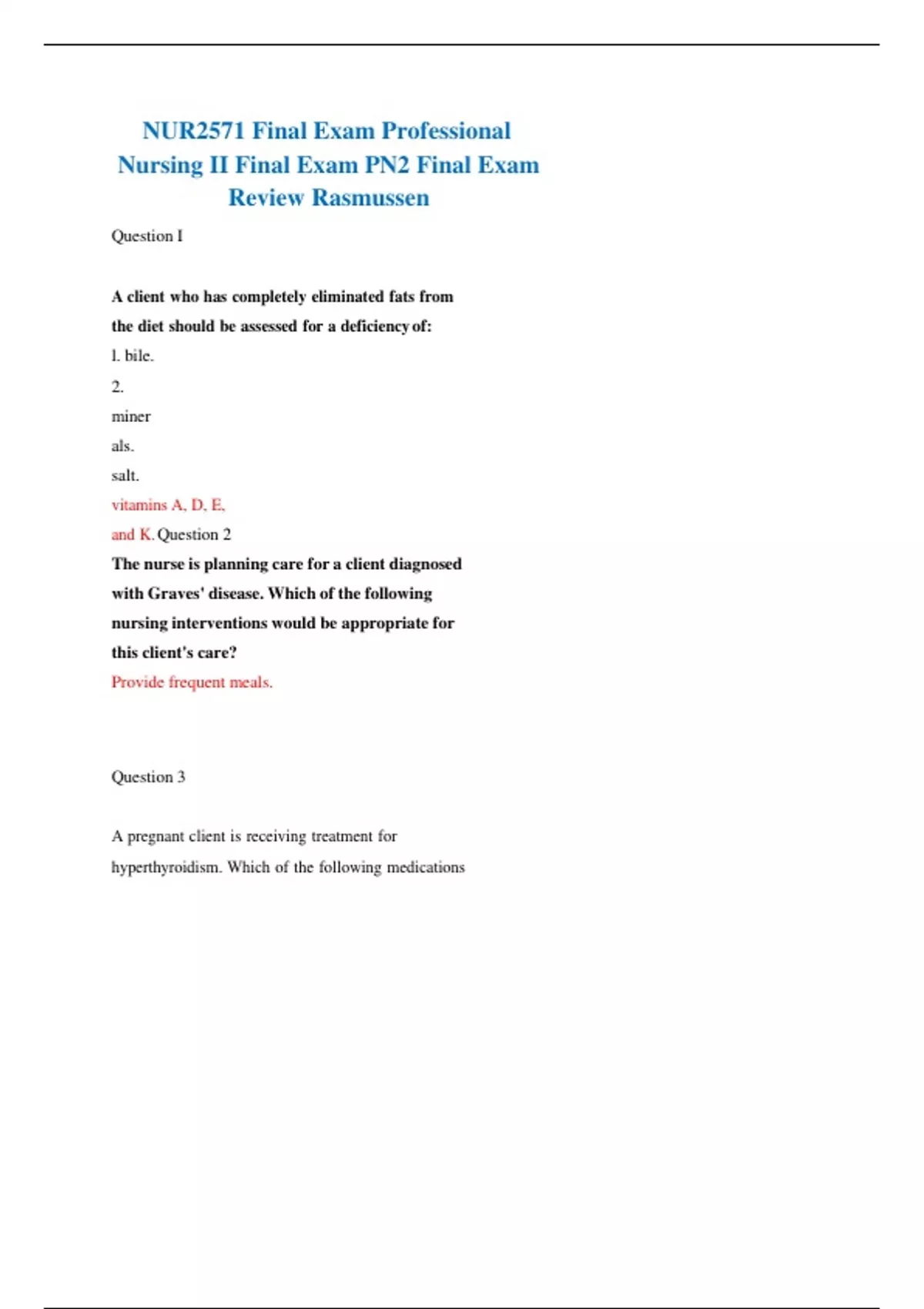 NUR2571 Final Exam Professional Nursing II Final Exam PN2 Final Exam Review Rasmussen

Question I

A client who has completely eliminated fats from the diet should be assessed for a deficiency of:

l. bile.

2.

miner

als.

salt.

vitamins A, D, E,

and K. Question 2

The nurse is planning care for a client diagnosed with Graves' disease. Which of the following nursing interventions would be appropriate for this client's care?

Provide frequent meals.

Question 3

A pregnant client is receiving treatment for hyperthyroidism. Which of the following medications